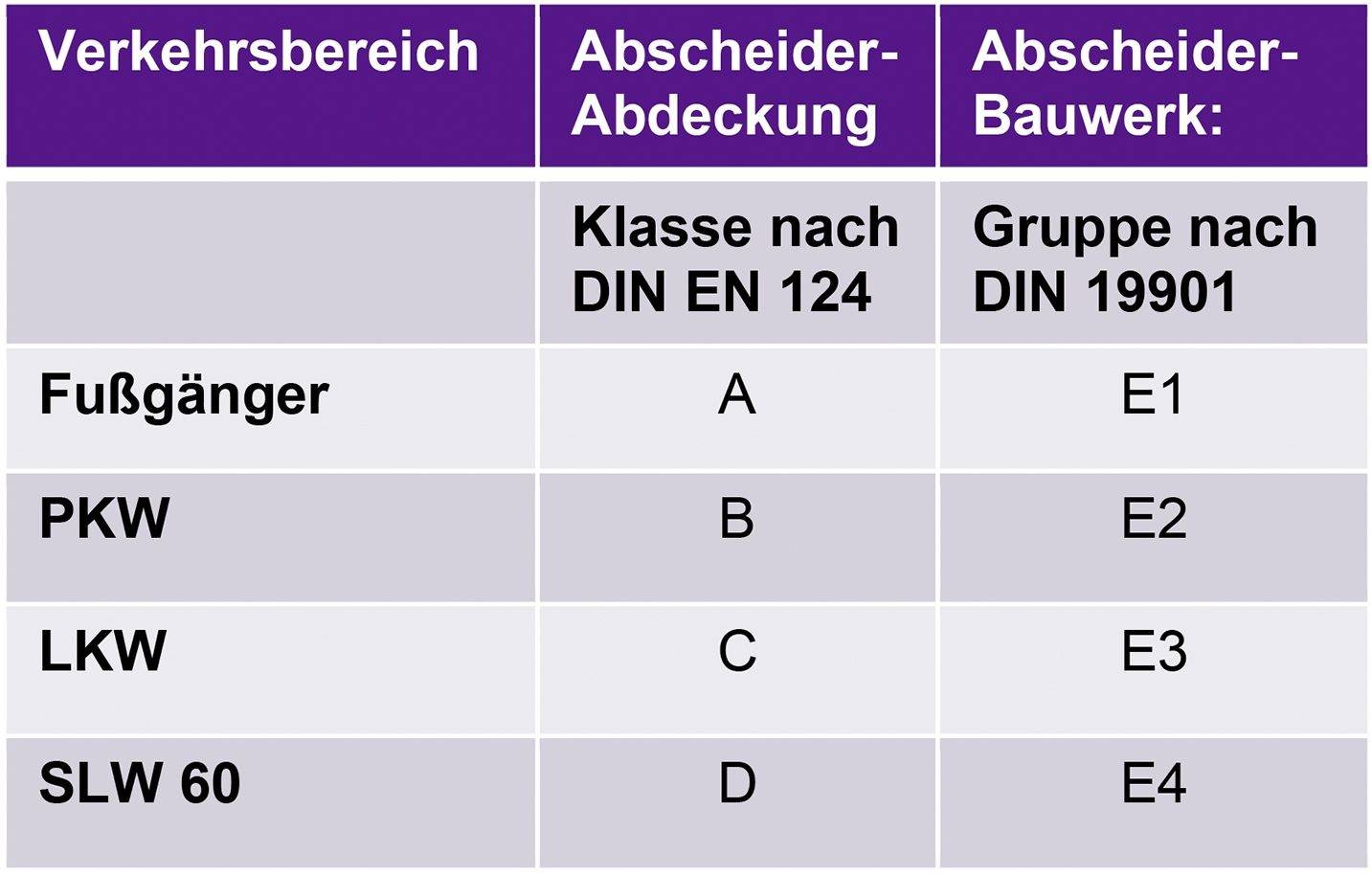 | Verkehrsbereich | Abscheider-Abdeckung | Abscheider-Bauwerk: |
|---|---|---|
| | Klasse nach DIN EN 124 | Gruppe nach DIN 19901 |
| Fußgänger | A | E1 |
| PKW | B | E2 |
| LKW | C | E3 |
| SLW 60 | D | E4 |